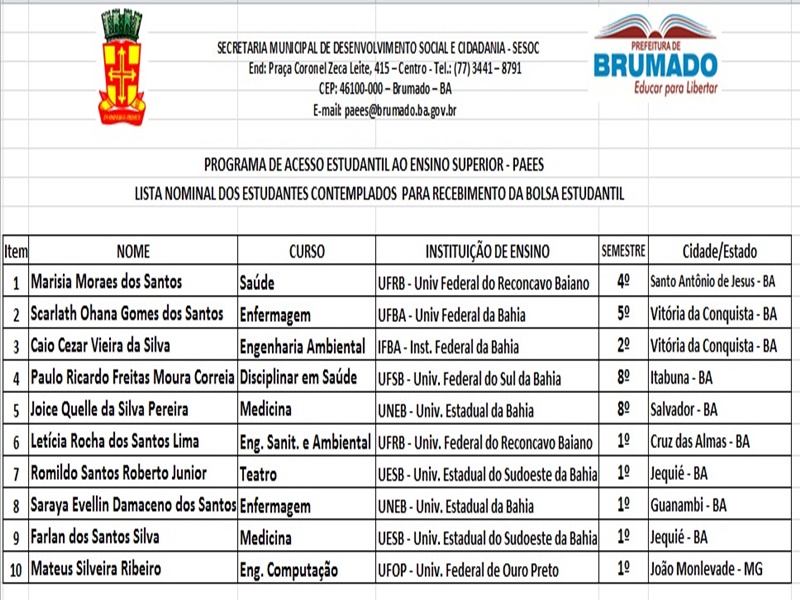 SECRETARIA MUNICIPAL DE DESENVOLVIMENTO SOCIAL E CIDADANIA - SESOC
End: Praça Coronel Zeca Leite, 415 – Centro - Tel.: (77) 3441 – 8791
CEP: 46100-000 – Brumado – BA
E-mail: paees@brumado.ba.gov.br

PREFEITURA DE
BRUMADO
Educar para Libertar

PROGRAMA DE ACESSO ESTUDANTIL AO ENSINO SUPERIOR - PAEES
LISTA NOMINAL DOS ESTUDANTES CONTEMPLADOS PARA RECEBIMENTO DA BOLSA ESTUDANTIL

| Item | NOME | CURSO | INSTITUIÇÃO DE ENSINO | SEMESTRE | Cidade/Estado |
|---|---|---|---|---|---|
| 1 | Marisia Moraes dos Santos | Saúde | UFRB - Univ Federal do Reconcavo Baiano | 4º | Santo Antônio de Jesus - BA |
| 2 | Scarlath Ohana Gomes dos Santos | Enfermagem | UFBA - Univ Federal da Bahia | 5º | Vitória da Conquista - BA |
| 3 | Caio Cezar Vieira da Silva | Engenharia Ambiental | IFBA - Inst. Federal da Bahia | 2º | Vitória da Conquista - BA |
| 4 | Paulo Ricardo Freitas Moura Correia | Disciplinar em Saúde | UFSB - Univ. Federal do Sul da Bahia | 8º | Itabuna - BA |
| 5 | Joice Quelle da Silva Pereira | Medicina | UNEB - Univ. Estadual da Bahia | 8º | Salvador - BA |
| 6 | Letícia Rocha dos Santos Lima | Eng. Sanit. e Ambiental | UFRB - Univ. Federal do Reconcavo Baiano | 1º | Cruz das Almas - BA |
| 7 | Romildo Santos Roberto Junior | Teatro | UESB - Univ. Estadual do Sudoeste da Bahia | 1º | Jequié - BA |
| 8 | Saraya Evellin Damaceno dos Santos | Enfermagem | UNEB - Univ. Estadual da Bahia | 1º | Guanambi - BA |
| 9 | Farlan dos Santos Silva | Medicina | UESB - Univ. Estadual do Sudoeste da Bahia | 1º | Jequié - BA |
| 10 | Mateus Silveira Ribeiro | Eng. Computação | UFOP - Univ. Federal de Ouro Preto | 1º | João Monlevade - MG |